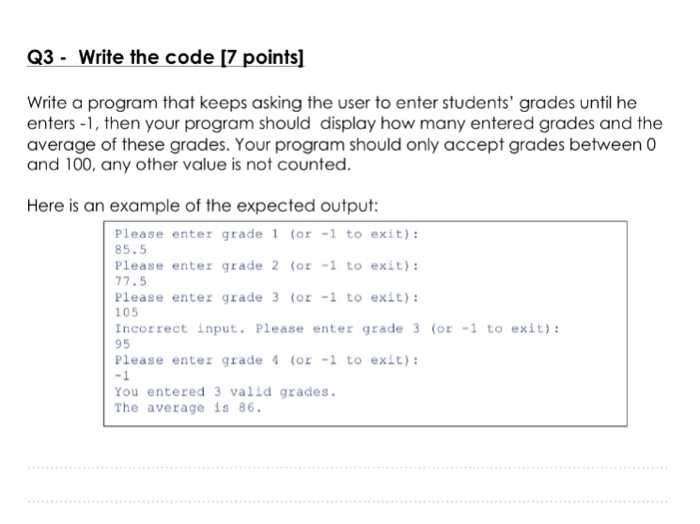 Q3 - Write the code [7 points]

Write a program that keeps asking the user to enter students' grades until he enters -1, then your program should display how many entered grades and the average of these grades. Your program should only accept grades between 0 and 100, any other value is not counted.

Here is an example of the expected output:

Please enter grade 1 (or -1 to exit):
85.5
Please enter grade 2 (or -1 to exit):
77.5
Please enter grade 3 (or -1 to exit):
105
Incorrect input. Please enter grade 3 (or -1 to exit):
95
Please enter grade 4 (or -1 to exit):
-1
You entered 3 valid grades.
The average is 86.